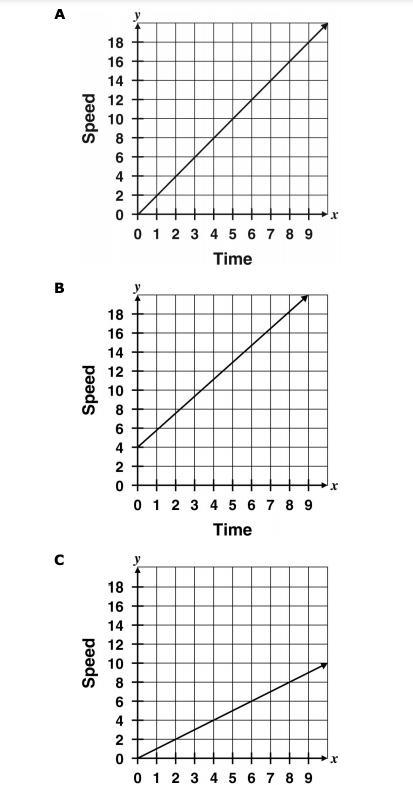 A

y

18
16
14
12
10
8
6
4
2
0

Speed

0 1 2 3 4 5 6 7 8 9 x

Time

B

y

18
16
14
12
10
8
6
4
2
0

Speed

0 1 2 3 4 5 6 7 8 9 x

Time

C

y

18
16
14
12
10
8
6
4
2
0

Speed

0 1 2 3 4 5 6 7 8 9 x